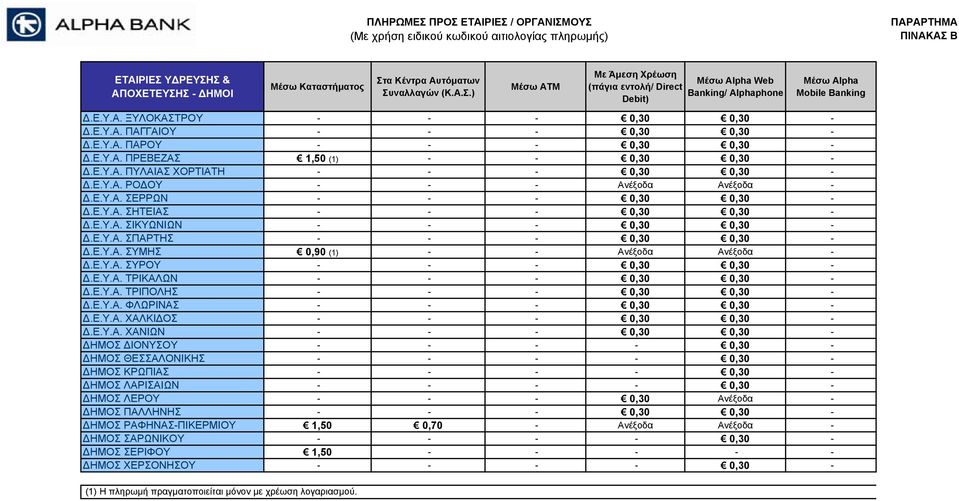 ALPHA BANK

ΠΛΗΡΩΜΕΣ ΠΡΟΣ ΕΤΑΙΡΙΕΣ / ΟΡΓΑΝΙΣΜΟΥΣ
(Με χρήση ειδικού κωδικού αιτιολογίας πληρωμής)

ΠΑΡΑΡΤΗΜΑ
ΠΙΝΑΚΑΣ Β

| ΕΤΑΙΡΙΕΣ ΥΔΡΕΥΣΗΣ & ΑΠΟΧΕΤΕΥΣΗΣ - ΔΗΜΟΙ | Μέσω Καταστήματος | Στα Κέντρα Αυτόματων Συναλλαγών (Κ.Α.Σ.) | Μέσω ΑΤΜ | Με Άμεση Χρέωση (πάγια εντολή/ Direct Debit) | Μέσω Alpha Web Banking/ Alphaphone | Μέσω Alpha Mobile Banking |
|---|---|---|---|---|---|---|
| Δ.Ε.Υ.Α. ΞΥΛΟΚΑΣΤΡΟΥ | - | - | - | € 0,30 | € 0,30 | - |
| Δ.Ε.Υ.Α. ΠΑΓΓΑΙΟΥ | - | - | - | € 0,30 | € 0,30 | - |
| Δ.Ε.Υ.Α. ΠΑΡΟΥ | - | - | - | € 0,30 | € 0,30 | - |
| Δ.Ε.Υ.Α. ΠΡΕΒΕΖΑΣ | € 1,50 (1) | - | - | € 0,30 | € 0,30 | - |
| Δ.Ε.Υ.Α. ΠΥΛΑΙΑΣ ΧΟΡΤΙΑΤΗ | - | - | - | € 0,30 | € 0,30 | - |
| Δ.Ε.Υ.Α. ΡΟΔΟΥ | - | - | - | Ανέξοδα | Ανέξοδα | - |
| Δ.Ε.Υ.Α. ΣΕΡΡΩΝ | - | - | - | € 0,30 | € 0,30 | - |
| Δ.Ε.Υ.Α. ΣΗΤΕΙΑΣ | - | - | - | € 0,30 | € 0,30 | - |
| Δ.Ε.Υ.Α. ΣΙΚΥΩΝΙΩΝ | - | - | - | € 0,30 | € 0,30 | - |
| Δ.Ε.Υ.Α. ΣΠΑΡΤΗΣ | - | - | - | € 0,30 | € 0,30 | - |
| Δ.Ε.Υ.Α. ΣΥΜΗΣ | € 0,90 (1) | - | - | Ανέξοδα | Ανέξοδα | - |
| Δ.Ε.Υ.Α. ΣΥΡΟΥ | - | - | - | € 0,30 | € 0,30 | - |
| Δ.Ε.Υ.Α. ΤΡΙΚΑΛΩΝ | - | - | - | € 0,30 | € 0,30 | - |
| Δ.Ε.Υ.Α. ΤΡΙΠΟΛΗΣ | - | - | - | € 0,30 | € 0,30 | - |
| Δ.Ε.Υ.Α. ΦΛΩΡΙΝΑΣ | - | - | - | € 0,30 | € 0,30 | - |
| Δ.Ε.Υ.Α. ΧΑΛΚΙΔΟΣ | - | - | - | € 0,30 | € 0,30 | - |
| Δ.Ε.Υ.Α. ΧΑΝΙΩΝ | - | - | - | € 0,30 | € 0,30 | - |
| ΔΗΜΟΣ ΔΙΟΝΥΣΟΥ | - | - | - | - | € 0,30 | - |
| ΔΗΜΟΣ ΘΕΣΣΑΛΟΝΙΚΗΣ | - | - | - | - | € 0,30 | - |
| ΔΗΜΟΣ ΚΡΩΠΙΑΣ | - | - | - | - | € 0,30 | - |
| ΔΗΜΟΣ ΛΑΡΙΣΑΙΩΝ | - | - | - | - | € 0,30 | - |
| ΔΗΜΟΣ ΛΕΡΟΥ | - | - | - | € 0,30 | Ανέξοδα | - |
| ΔΗΜΟΣ ΠΑΛΛΗΝΗΣ | - | - | - | € 0,30 | € 0,30 | - |
| ΔΗΜΟΣ ΡΑΦΗΝΑΣ-ΠΙΚΕΡΜΙΟΥ | € 1,50 | € 0,70 | - | Ανέξοδα | Ανέξοδα | - |
| ΔΗΜΟΣ ΣΑΡΩΝΙΚΟΥ | - | - | - | - | € 0,30 | - |
| ΔΗΜΟΣ ΣΕΡΙΦΟΥ | € 1,50 | - | - | - | - | - |
| ΔΗΜΟΣ ΧΕΡΣΟΝΗΣΟΥ | - | - | - | - | € 0,30 | - |

(1) Η πληρωμή πραγματοποιείται μόνον με χρέωση λογαριασμού.